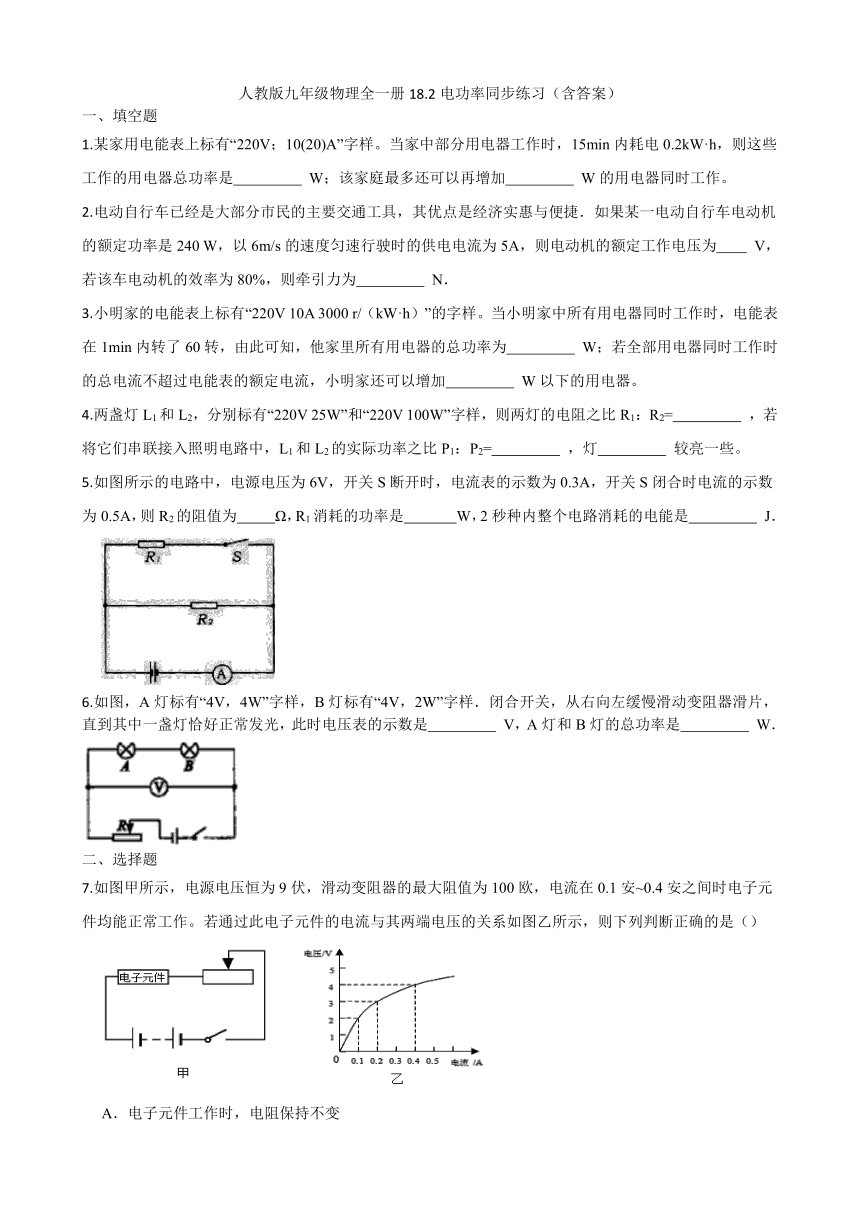 人教版九年级物理全一册 18.2 电功率同步练习（含答案）

一、填空题

1.某家用电能表上标有“220V；10(20)A”字样。当家中部分用电器工作时，15min 内耗电 0.2kW·h，则这些工作的用电器总功率是_________ W；该家庭最多还可以再增加_________ W 的用电器同时工作。

2.电动自行车已经是大部分市民的主要交通工具，其优点是经济实惠与便捷．如果某一电动自行车电动机的额定功率是 240 W，以 6m/s 的速度匀速行驶时的供电电流为 5A，则电动机的额定工作电压为____ V，若该车电动机的效率为 80%，则牵引力为_________ N．

3.小明家的电能表上标有“220V 10A 3000 r/（kW·h）”的字样。当小明家中所有用电器同时工作时，电能表在 1min 内转了 60 转，由此可知，他家里所有用电器的总功率为_________ W；若全部用电器同时工作时的总电流不超过电能表的额定电流，小明家还可以增加_________ W 以下的用电器。

4.两盏灯 $L_1$ 和 $L_2$，分别标有“220V 25W”和“220V 100W”字样，则两灯的电阻之比 $R_1$：$R_2$=_________ ，若将它们串联接入照明电路中，$L_1$ 和 $L_2$ 的实际功率之比 $P_1$：$P_2$=_________ ，灯_________ 较亮一些。

5.如图所示的电路中，电源电压为 6V，开关 S 断开时，电流表的示数为 0.3A，开关 S 闭合时电流的示数为 0.5A，则 $R_2$ 的阻值为_____Ω，$R_1$ 消耗的功率是_______W，2 秒种内整个电路消耗的电能是_________ J．

$R_1$ S $R_2$ A

6.如图，A 灯标有“4V，4W”字样，B 灯标有“4V，2W”字样．闭合开关，从右向左缓慢滑动变阻器滑片，直到其中一盏灯恰好正常发光，此时电压表的示数是_________ V，A 灯和 B 灯的总功率是_________ W．

A B V R

二、选择题

7.如图甲所示，电源电压恒为 9 伏，滑动变阻器的最大阻值为 100 欧，电流在 0.1 安~0.4 安之间时电子元件均能正常工作。若通过此电子元件的电流与其两端电压的关系如图乙所示，则下列判断正确的是（）

电子元件

甲

电压/V 5 4 3 2 1 0 0.1 0.2 0.3 0.4 0.5 电流 /A

乙

A．电子元件工作时，电阻保持不变